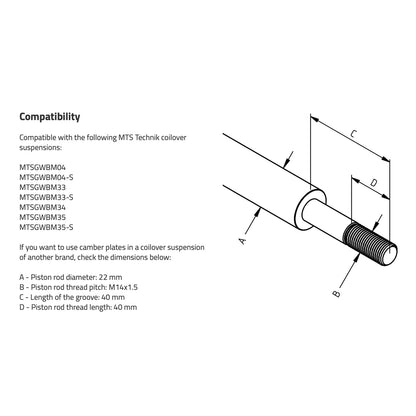 Compatibility

Compatible with the following MTS Technik coilover suspensions:

MTSGWBM04
MTSGWBM04-S
MTSGWBM33
MTSGWBM33-S
MTSGWBM34
MTSGWBM35
MTSGWBM35-S

If you want to use camber plates in a coilover suspension of another brand, check the dimensions below:

A - Piston rod diameter: 22 mm
B - Piston rod thread pitch: M14x1.5
C - Length of the groove: 40 mm
D - Piston rod thread length: 40 mm

C
D
A
B